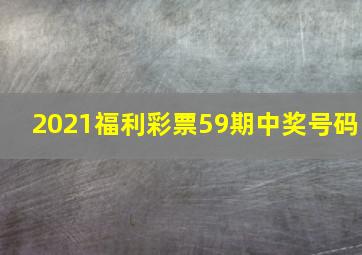 2021福利彩票59期中奖号码